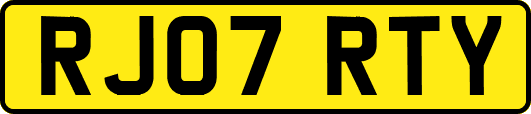 RJ07 RTY